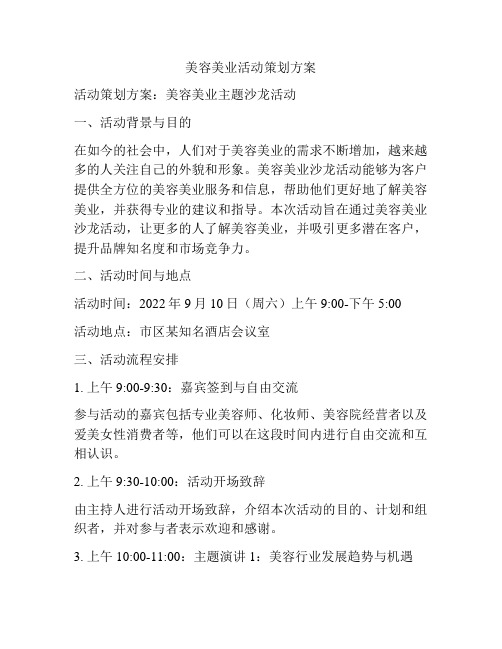 美容美业活动策划方案

活动策划方案：美容美业主题沙龙活动

一、活动背景与目的

在如今的社会中，人们对于美容美业的需求不断增加，越来越多的人关注自己的外貌和形象。美容美业沙龙活动能够为客户提供全方位的美容美业服务和信息，帮助他们更好地了解美容美业，并获得专业的建议和指导。本次活动旨在通过美容美业沙龙活动，让更多的人了解美容美业，并吸引更多潜在客户，提升品牌知名度和市场竞争力。

二、活动时间与地点

活动时间：2022 年 9 月 10 日（周六）上午 9:00-下午 5:00

活动地点：市区某知名酒店会议室

三、活动流程安排

1. 上午 9:00-9:30：嘉宾签到与自由交流

参与活动的嘉宾包括专业美容师、化妆师、美容院经营者以及爱美女性消费者等，他们可以在这段时间内进行自由交流和互相认识。

2. 上午 9:30-10:00：活动开场致辞

由主持人进行活动开场致辞，介绍本次活动的目的、计划和组织者，并对参与者表示欢迎和感谢。

3. 上午 10:00-11:00：主题演讲 1：美容行业发展趋势与机遇